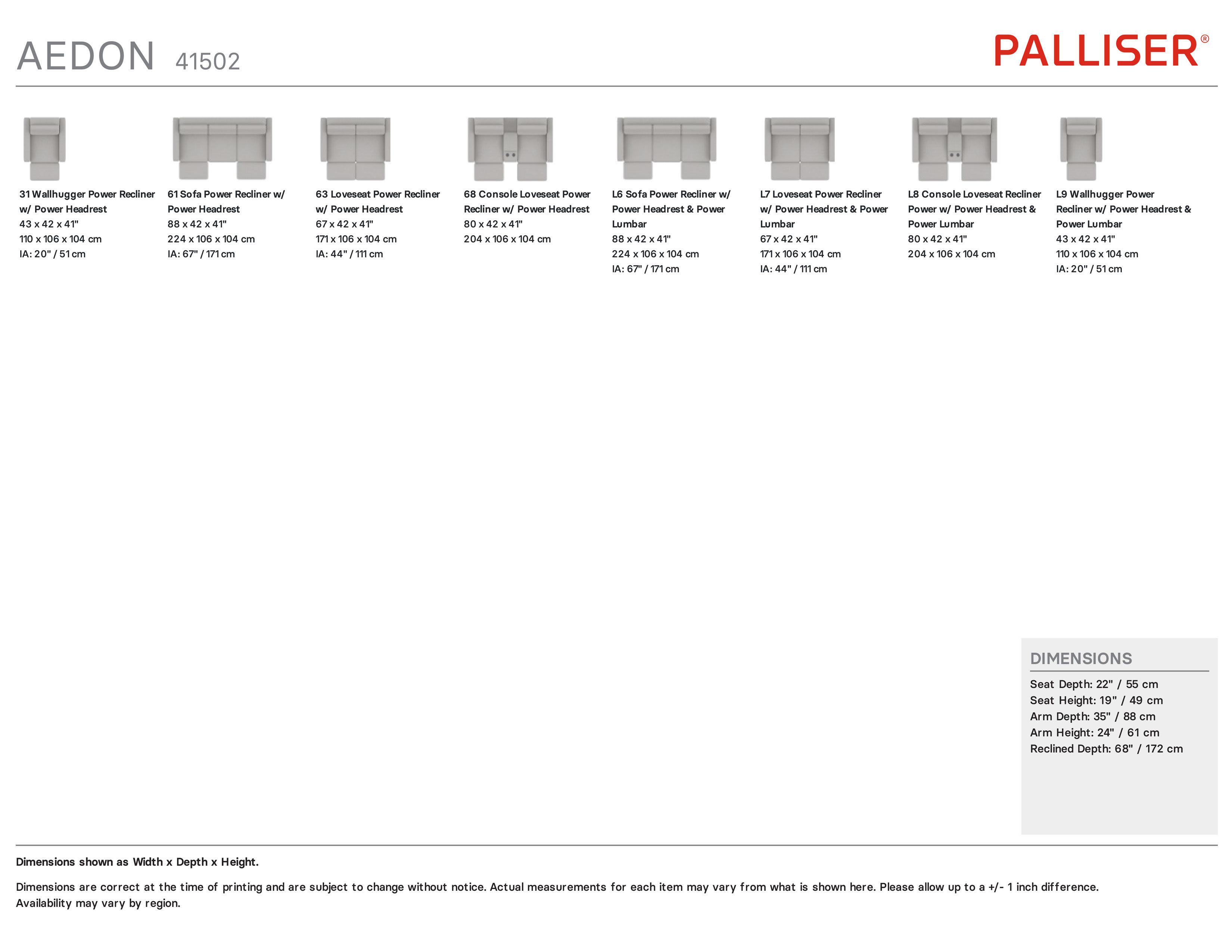 AEDON 41502

PALLISER®

31 Wallhugger Power Recliner w/ Power Headrest
43 x 42 x 41"
110 x 106 x 104 cm
IA: 20" / 51 cm

61 Sofa Power Recliner w/ Power Headrest
88 x 42 x 41"
224 x 106 x 104 cm
IA: 67" / 171 cm

63 Loveseat Power Recliner w/ Power Headrest
67 x 42 x 41"
171 x 106 x 104 cm
IA: 44" / 111 cm

68 Console Loveseat Power Recliner w/ Power Headrest
80 x 42 x 41"
204 x 106 x 104 cm

L6 Sofa Power Recliner w/ Power Headrest & Power Lumbar
88 x 42 x 41"
224 x 106 x 104 cm
IA: 67" / 171 cm

L7 Loveseat Power Recliner w/ Power Headrest & Power Lumbar
67 x 42 x 41"
171 x 106 x 104 cm
IA: 44" / 111 cm

L8 Console Loveseat Recliner Power w/ Power Headrest & Power Lumbar
80 x 42 x 41"
204 x 106 x 104 cm

L9 Wallhugger Power Recliner w/ Power Headrest & Power Lumbar
43 x 42 x 41"
110 x 106 x 104 cm
IA: 20" / 51 cm

DIMENSIONS
Seat Depth: 22" / 55 cm
Seat Height: 19" / 49 cm
Arm Depth: 35" / 88 cm
Arm Height: 24" / 61 cm
Reclined Depth: 68" / 172 cm

Dimensions shown as Width x Depth x Height.

Dimensions are correct at the time of printing and are subject to change without notice. Actual measurements for each item may vary from what is shown here. Please allow up to a +/- 1 inch difference. Availability may vary by region.